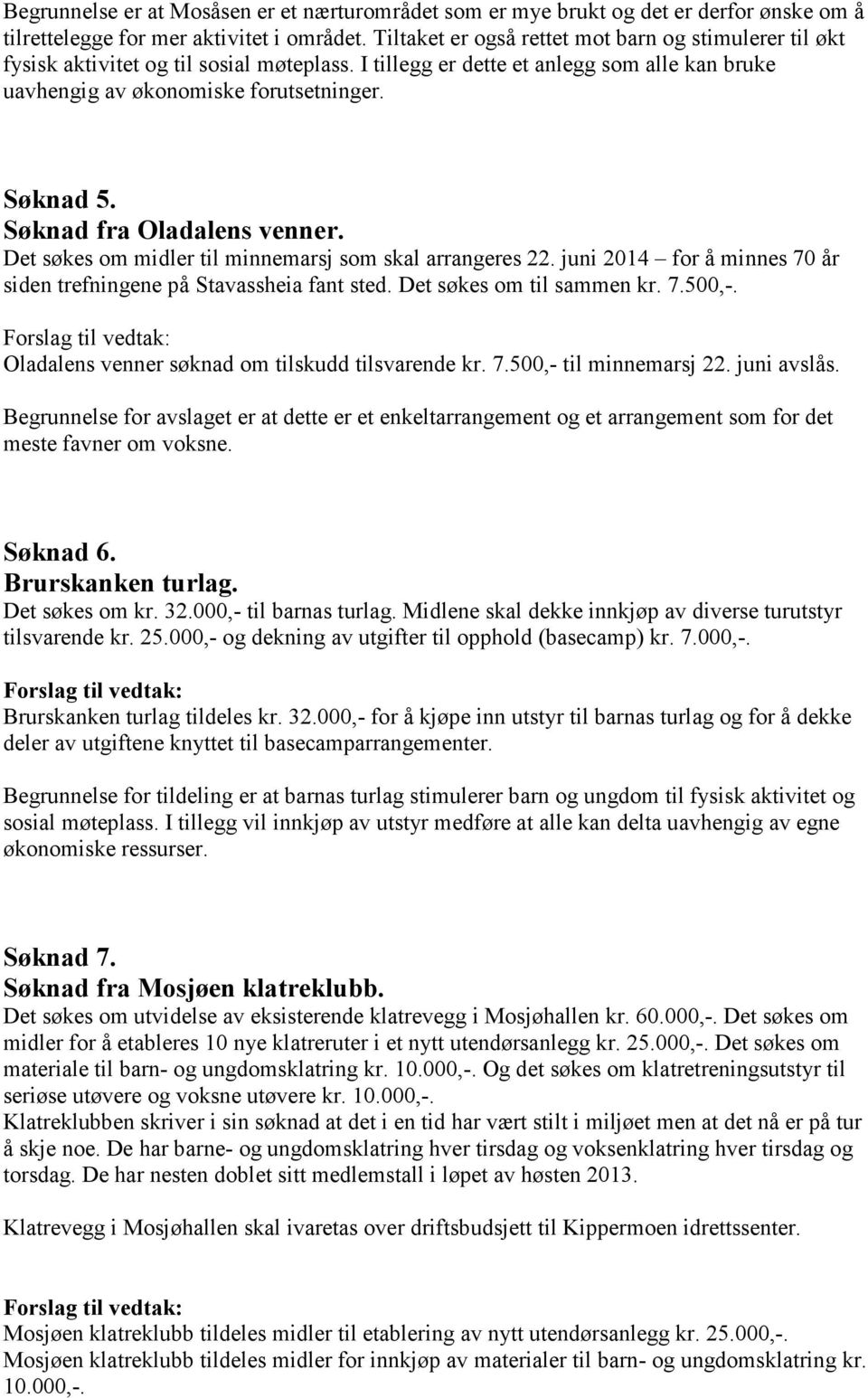 Begrunnelse er at Mosåsen er et nærturområdet som er mye brukt og det er derfor ønske om å tilrettelegge for mer aktivitet i området. Tiltaket er også rettet mot barn og stimulerer til økt fysisk aktivitet og til sosial møteplass. I tillegg er dette et anlegg som alle kan bruke uavhengig av økonomiske forutsetninger.

Søknad 5.
Søknad fra Oladalens venner.
Det søkes om midler til minnemarsj som skal arrangeres 22. juni 2014 – for å minnes 70 år siden trefningene på Stavassheia fant sted. Det søkes om til sammen kr. 7.500,-.

Forslag til vedtak:
Oladalens venner søknad om tilskudd tilsvarende kr. 7.500,- til minnemarsj 22. juni avslås.

Begrunnelse for avslaget er at dette er et enkeltarrangement og et arrangement som for det meste favner om voksne.

Søknad 6.
Brurskanken turlag.
Det søkes om kr. 32.000,- til barnas turlag. Midlene skal dekke innkjøp av diverse turutstyr tilsvarende kr. 25.000,- og dekning av utgifter til opphold (basecamp) kr. 7.000,-.

Forslag til vedtak:
Brurskanken turlag tildeles kr. 32.000,- for å kjøpe inn utstyr til barnas turlag og for å dekke deler av utgiftene knyttet til basecamparrangementer.

Begrunnelse for tildeling er at barnas turlag stimulerer barn og ungdom til fysisk aktivitet og sosial møteplass. I tillegg vil innkjøp av utstyr medføre at alle kan delta uavhengig av egne økonomiske ressurser.

Søknad 7.
Søknad fra Mosjøen klatreklubb.
Det søkes om utvidelse av eksisterende klatrevegg i Mosjøhallen kr. 60.000,-. Det søkes om midler for å etableres 10 nye klatreruter i et nytt utendørsanlegg kr. 25.000,-. Det søkes om materiale til barn- og ungdomsklatring kr. 10.000,-. Og det søkes om klatretreningsutstyr til seriøse utøvere og voksne utøvere kr. 10.000,-.
Klatreklubben skriver i sin søknad at det i en tid har vært stilt i miljøet men at det nå er på tur å skje noe. De har barne- og ungdomsklatring hver tirsdag og voksenklatring hver tirsdag og torsdag. De har nesten doblet sitt medlemstall i løpet av høsten 2013.

Klatrevegg i Mosjøhallen skal ivaretas over driftsbudsjett til Kippermoen idrettssenter.

Forslag til vedtak:
Mosjøen klatreklubb tildeles midler til etablering av nytt utendørsanlegg kr. 25.000,-.
Mosjøen klatreklubb tildeles midler for innkjøp av materialer til barn- og ungdomsklatring kr. 10.000,-.